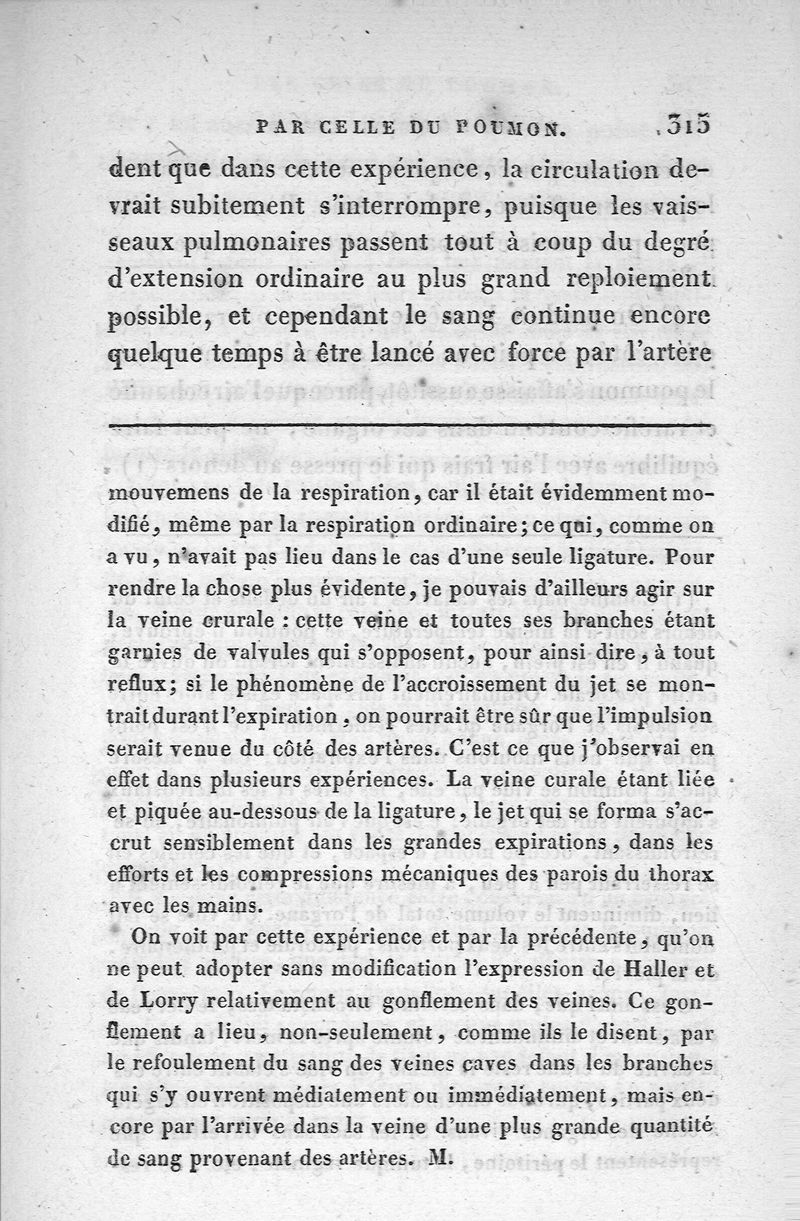 PAR CELLE DU POUMON. 315

dent que dans cette expérience, la circulation devrait subitement s'interrompre, puisque les vaisseaux pulmonaires passent tout à coup du degré d'extension ordinaire au plus grand reploiement possible, et cependant le sang continue encore quelque temps à être lancé avec force par l'artère

mouvemens de la respiration, car il était évidemment modifié, même par la respiration ordinaire; ce qui, comme on a vu, n'avait pas lieu dans le cas d'une seule ligature. Pour rendre la chose plus évidente, je pouvais d'ailleurs agir sur la veine crurale : cette veine et toutes ses branches étant garnies de valvules qui s'opposent, pour ainsi dire, à tout reflux; si le phénomène de l'accroissement du jet se montrait durant l'expiration, on pourrait être sûr que l'impulsion serait venue du côté des artères. C'est ce que j'observai en effet dans plusieurs expériences. La veine curale étant liée et piquée au-dessous de la ligature, le jet qui se forma s'accrut sensiblement dans les grandes expirations, dans les efforts et les compressions mécaniques des parois du thorax avec les mains.

On voit par cette expérience et par la précédente, qu'on ne peut adopter sans modification l'expression de Haller et de Lorry relativement au gonflement des veines. Ce gonflement a lieu, non-seulement, comme ils le disent, par le refoulement du sang des veines caves dans les branches qui s'y ouvrent médiatement ou immédiatement, mais encore par l'arrivée dans la veine d'une plus grande quantité de sang provenant des artères. M.